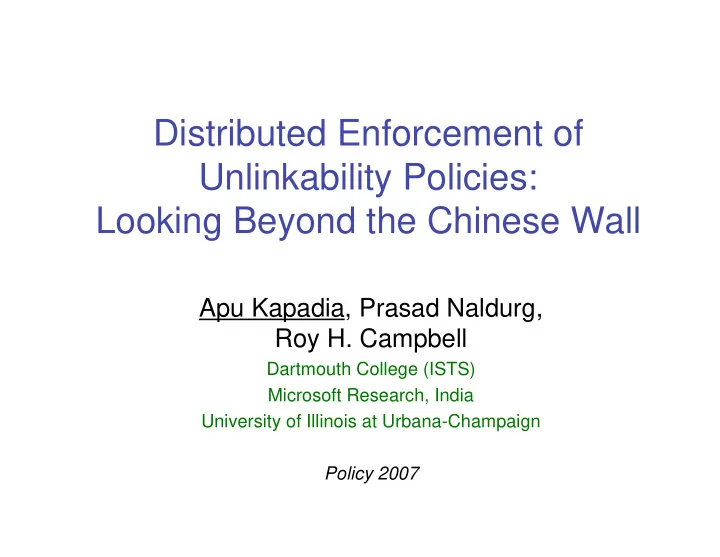 Distributed Enforcement of Unlinkability Policies: Looking Beyond the Chinese Wall

Apu Kapadia, Prasad Naldurg, Roy H. Campbell

Dartmouth College (ISTS)
Microsoft Research, India
University of Illinois at Urbana-Champaign

Policy 2007